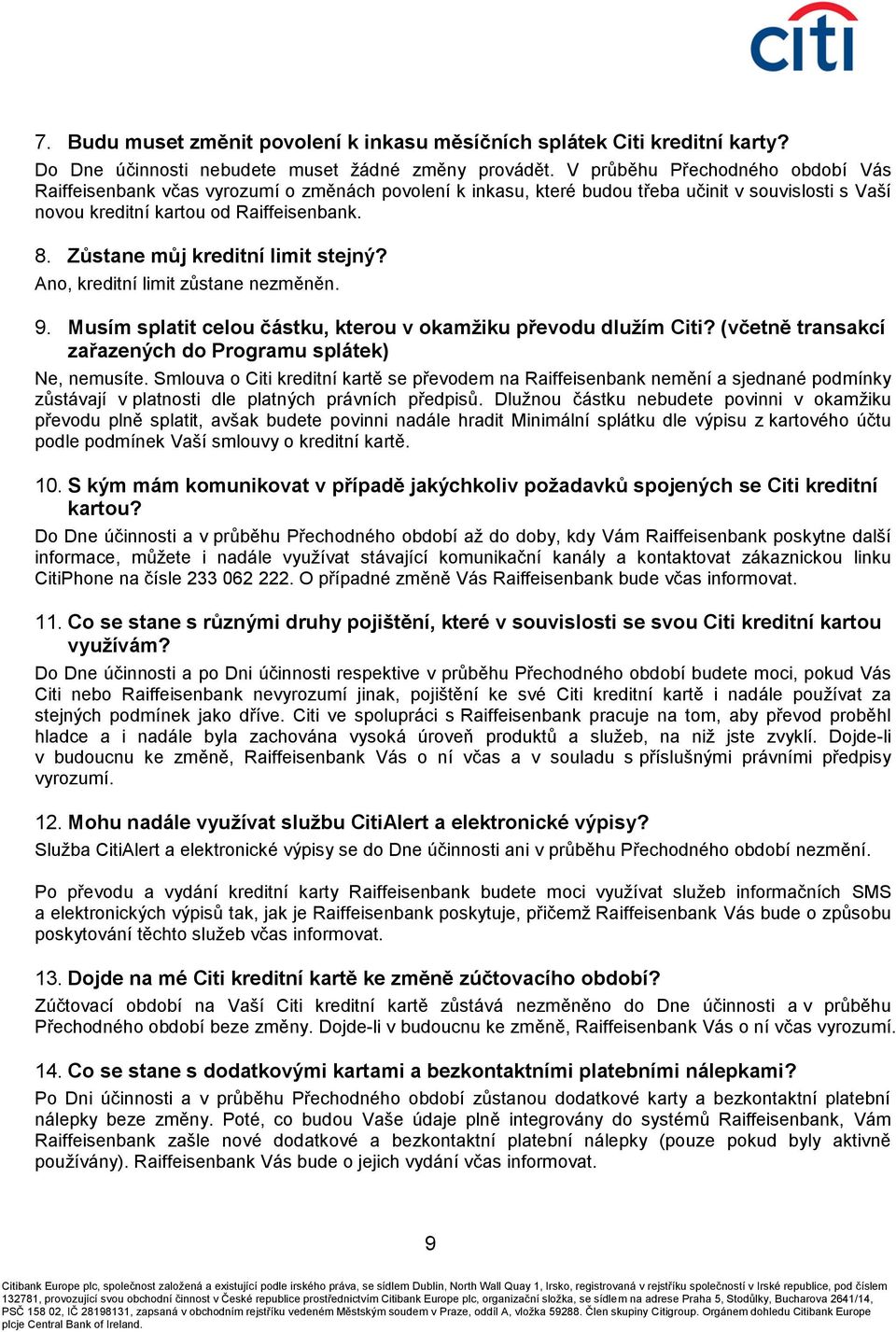 citi

7. Budu muset změnit povolení k inkasu měsíčních splátek Citi kreditní karty?
Do Dne účinnosti nebudete muset žádné změny provádět. V průběhu Přechodného období Vás Raiffeisenbank včas vyrozumí o změnách povolení k inkasu, které budou třeba učinit v souvislosti s Vaší novou kreditní kartou od Raiffeisenbank.

8. Zůstane můj kreditní limit stejný?
Ano, kreditní limit zůstane nezměněn.

9. Musím splatit celou částku, kterou v okamžiku převodu dlužím Citi? (včetně transakcí zařazených do Programu splátek)
Ne, nemusíte. Smlouva o Citi kreditní kartě se převodem na Raiffeisenbank nemění a sjednané podmínky zůstávají v platnosti dle platných právních předpisů. Dlužnou částku nebudete povinni v okamžiku převodu plně splatit, avšak budete povinni nadále hradit Minimální splátku dle výpisu z kartového účtu podle podmínek Vaší smlouvy o kreditní kartě.

10. S kým mám komunikovat v případě jakýchkoliv požadavků spojených se Citi kreditní kartou?
Do Dne účinnosti a v průběhu Přechodného období až do doby, kdy Vám Raiffeisenbank poskytne další informace, můžete i nadále využívat stávající komunikační kanály a kontaktovat zákaznickou linku CitiPhone na čísle 233 062 222. O případné změně Vás Raiffeisenbank bude včas informovat.

11. Co se stane s různými druhy pojištění, které v souvislosti se svou Citi kreditní kartou využívám?
Do Dne účinnosti a po Dni účinnosti respektive v průběhu Přechodného období budete moci, pokud Vás Citi nebo Raiffeisenbank nevyrozumí jinak, pojištění ke své Citi kreditní kartě i nadále používat za stejných podmínek jako dříve. Citi ve spolupráci s Raiffeisenbank pracuje na tom, aby převod proběhl hladce a i nadále byla zachována vysoká úroveň produktů a služeb, na niž jste zvyklí. Dojde-li v budoucnu ke změně, Raiffeisenbank Vás o ní včas a v souladu s příslušnými právními předpisy vyrozumí.

12. Mohu nadále využívat službu CitiAlert a elektronické výpisy?
Služba CitiAlert a elektronické výpisy se do Dne účinnosti ani v průběhu Přechodného období nezmění.

Po převodu a vydání kreditní karty Raiffeisenbank budete moci využívat služeb informačních SMS a elektronických výpisů tak, jak je Raiffeisenbank poskytuje, přičemž Raiffeisenbank Vás bude o způsobu poskytování těchto služeb včas informovat.

13. Dojde na mé Citi kreditní kartě ke změně zúčtovacího období?
Zúčtovací období na Vaší Citi kreditní kartě zůstává nezměněno do Dne účinnosti a v průběhu Přechodného období beze změny. Dojde-li v budoucnu ke změně, Raiffeisenbank Vás o ní včas vyrozumí.

14. Co se stane s dodatkovými kartami a bezkontaktními platebními nálepkami?
Po Dni účinnosti a v průběhu Přechodného období zůstanou dodatkové karty a bezkontaktní platební nálepky beze změny. Poté, co budou Vaše údaje plně integrovány do systémů Raiffeisenbank, Vám Raiffeisenbank zašle nové dodatkové a bezkontaktní platební nálepky (pouze pokud byly aktivně používány). Raiffeisenbank Vás bude o jejich vydání včas informovat.

9

Citibank Europe plc, společnost založená a existující podle irského práva, se sídlem Dublin, North Wall Quay 1, Irsko, registrovaná v rejstříku společností v Irské republice, pod číslem 132781, provozující svou obchodní činnost v České republice prostřednictvím Citibank Europe plc, organizační složka, se sídlem na adrese Praha 5, Stodůlky, Bucharova 2641/14, PSČ 158 02, IČ 28198131, zapsaná v obchodním rejstříku vedeném Městským soudem v Praze, oddíl A, vložka 59288. Člen skupiny Citigroup. Orgánem dohledu Citibank Europe plcje Central Bank of Ireland.